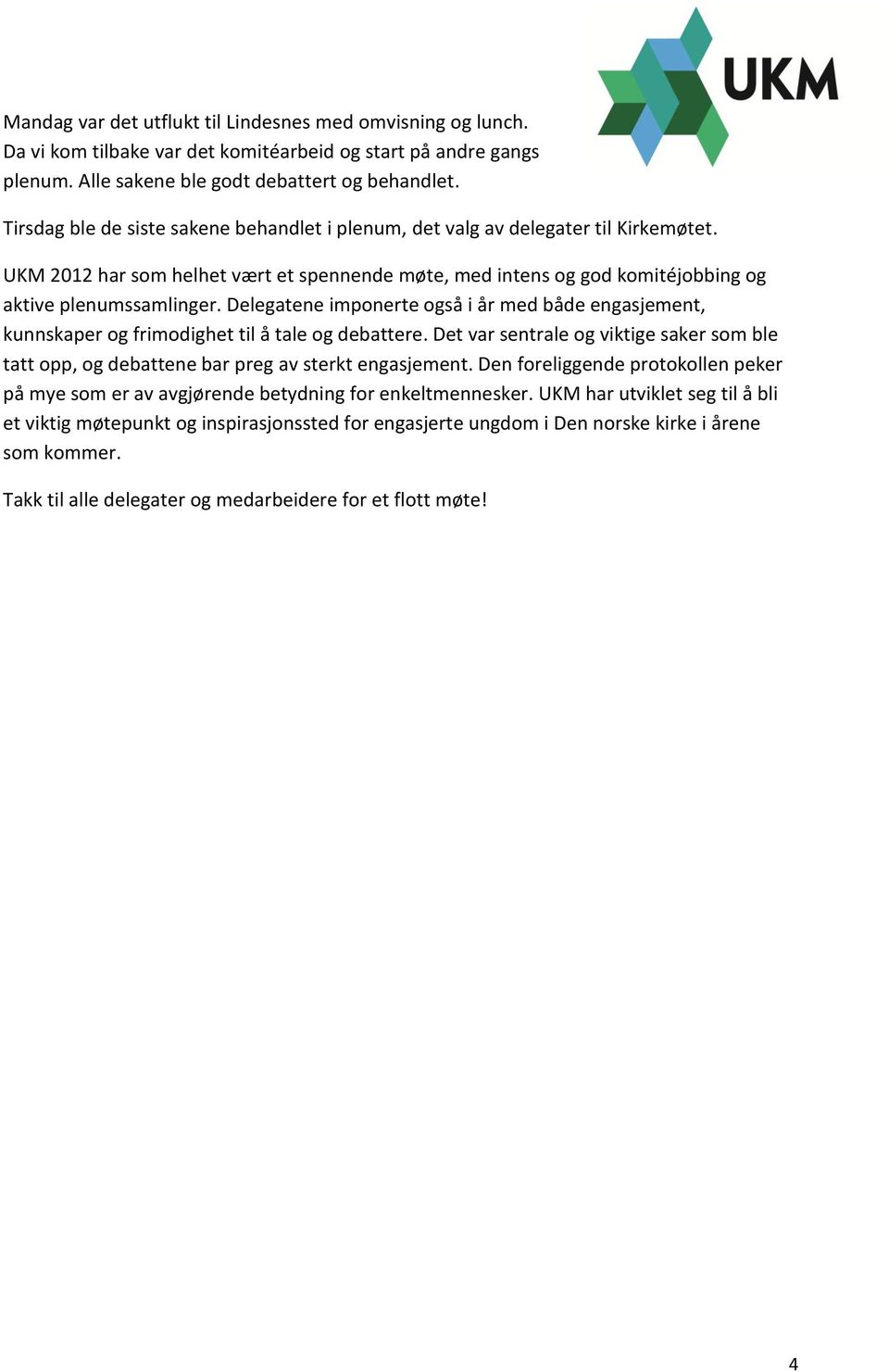 UKM

Mandag var det utflukt til Lindesnes med omvisning og lunch. Da vi kom tilbake var det komitéarbeid og start på andre gangs plenum. Alle sakene ble godt debattert og behandlet.

Tirsdag ble de siste sakene behandlet i plenum, det valg av delegater til Kirkemøtet.

UKM 2012 har som helhet vært et spennende møte, med intens og god komitéjobbing og aktive plenumssamlinger. Delegatene imponerte også i år med både engasjement, kunnskaper og frimodighet til å tale og debattere. Det var sentrale og viktige saker som ble tatt opp, og debattene bar preg av sterkt engasjement. Den foreliggende protokollen peker på mye som er av avgjørende betydning for enkeltmennesker. UKM har utviklet seg til å bli et viktig møtepunkt og inspirasjonssted for engasjerte ungdom i Den norske kirke i årene som kommer.

Takk til alle delegater og medarbeidere for et flott møte!

4